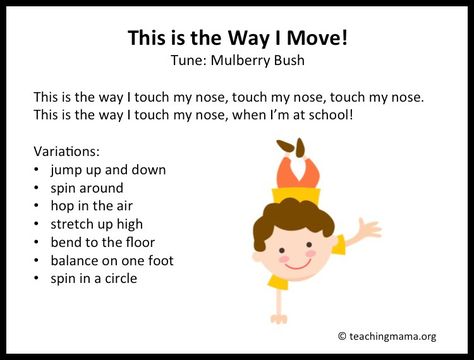 This is the Way I Move!
Tune: Mulberry Bush

This is the way I touch my nose, touch my nose, touch my nose.
This is the way I touch my nose, when I'm at school!

Variations:
• jump up and down
• spin around
• hop in the air
• stretch up high
• bend to the floor
• balance on one foot
• spin in a circle

© teachingmama.org